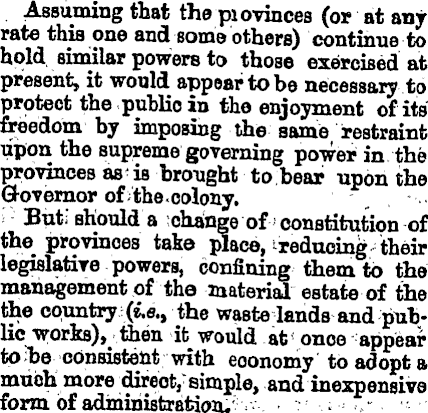 Assuming that the provinces (or at any rate this one and some others) continue to hold similar powers to those exercised at present, it would appear to be necessary to protect the public in the enjoyment of its freedom by imposing the same restraint upon the supreme governing power in the provinces as is brought to bear upon the Governor of the colony.

But should a change of constitution of the provinces take place, reducing their legislative powers, confining them to the management of the material estate of the the country (i.e., the waste lands and public works), then it would at once appear to be consistent with economy to adopt a much more direct, simple, and inexpensive form of administration.